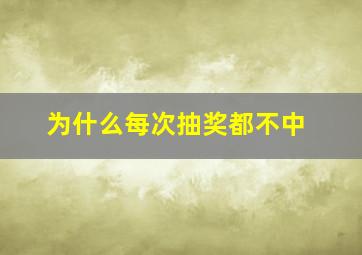 为什么每次抽奖都不中